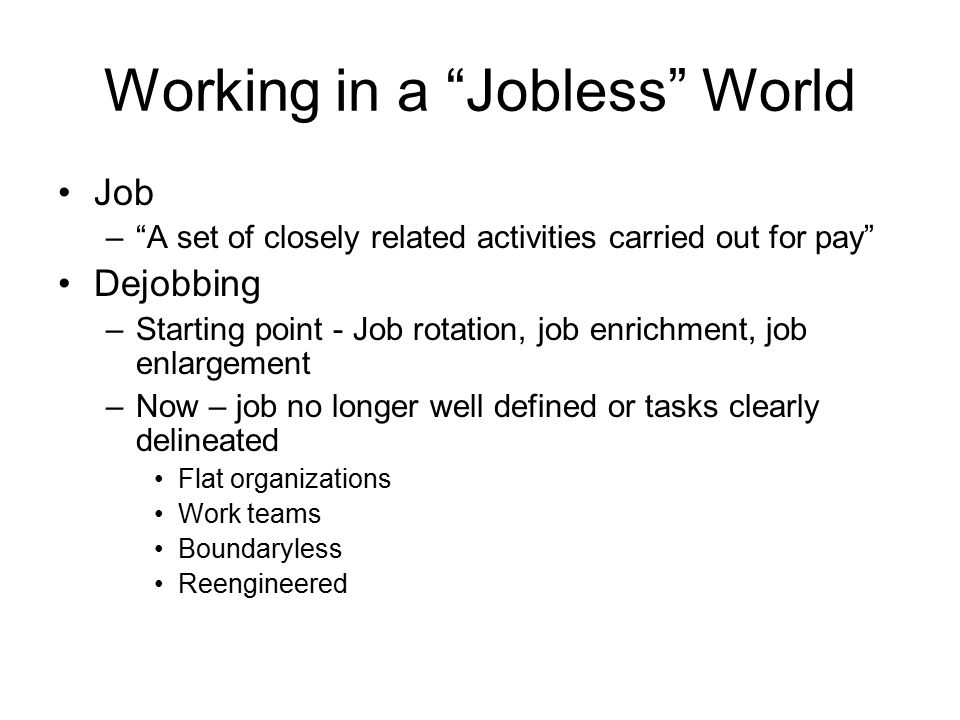 Working in a “Jobless” World

• Job
  – “A set of closely related activities carried out for pay”
• Dejobbing
  – Starting point - Job rotation, job enrichment, job enlargement
  – Now – job no longer well defined or tasks clearly delineated
    • Flat organizations
    • Work teams
    • Boundaryless
    • Reengineered